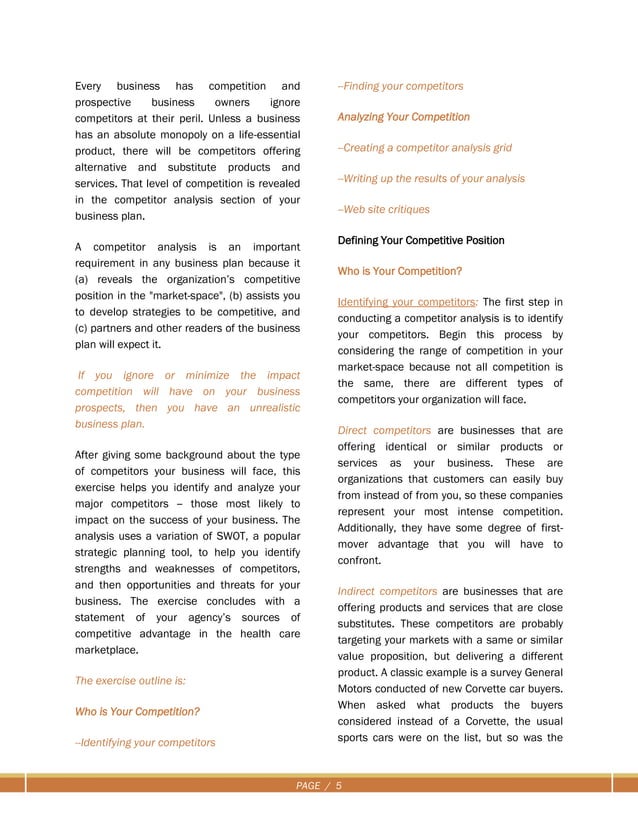 Every business has competition and prospective business owners ignore competitors at their peril. Unless a business has an absolute monopoly on a life-essential product, there will be competitors offering alternative and substitute products and services. That level of competition is revealed in the competitor analysis section of your business plan.

A competitor analysis is an important requirement in any business plan because it (a) reveals the organization's competitive position in the "market-space", (b) assists you to develop strategies to be competitive, and (c) partners and other readers of the business plan will expect it.

If you ignore or minimize the impact competition will have on your business prospects, then you have an unrealistic business plan.

After giving some background about the type of competitors your business will face, this exercise helps you identify and analyze your major competitors – those most likely to impact on the success of your business. The analysis uses a variation of SWOT, a popular strategic planning tool, to help you identify strengths and weaknesses of competitors, and then opportunities and threats for your business. The exercise concludes with a statement of your agency's sources of competitive advantage in the health care marketplace.

The exercise outline is:

Who is Your Competition?

--Identifying your competitors

--Finding your competitors

Analyzing Your Competition

--Creating a competitor analysis grid

--Writing up the results of your analysis

--Web site critiques

Defining Your Competitive Position

Who is Your Competition?

Identifying your competitors: The first step in conducting a competitor analysis is to identify your competitors. Begin this process by considering the range of competition in your market-space because not all competition is the same, there are different types of competitors your organization will face.

Direct competitors are businesses that are offering identical or similar products or services as your business. These are organizations that customers can easily buy from instead of from you, so these companies represent your most intense competition. Additionally, they have some degree of first-mover advantage that you will have to confront.

Indirect competitors are businesses that are offering products and services that are close substitutes. These competitors are probably targeting your markets with a same or similar value proposition, but delivering a different product. A classic example is a survey General Motors conducted of new Corvette car buyers. When asked what products the buyers considered instead of a Corvette, the usual sports cars were on the list, but so was the

PAGE / 5